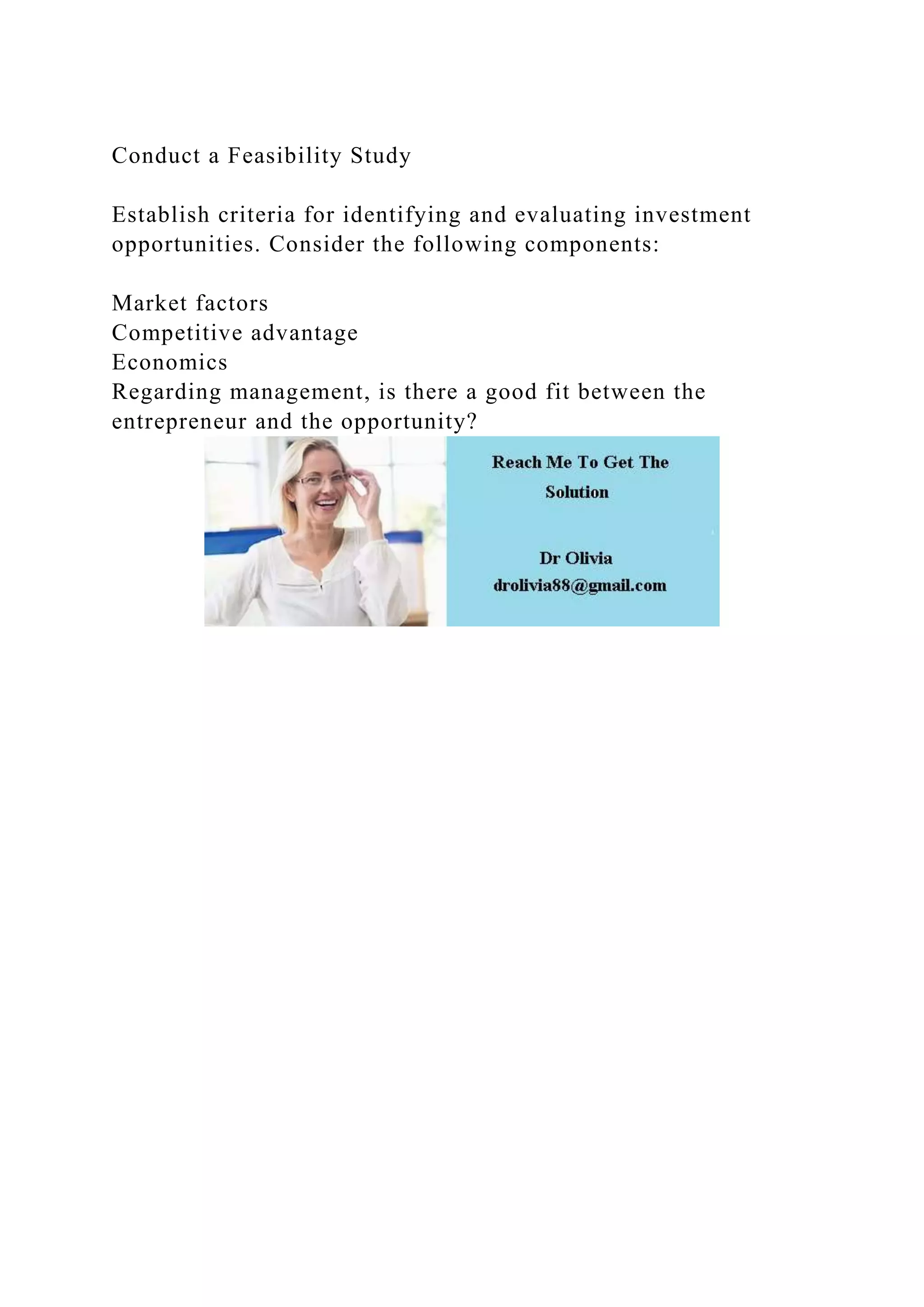 Conduct a Feasibility Study

Establish criteria for identifying and evaluating investment opportunities. Consider the following components:

Market factors
Competitive advantage
Economics
Regarding management, is there a good fit between the entrepreneur and the opportunity?

Reach Me To Get The Solution

Dr Olivia
drolivia88@gmail.com